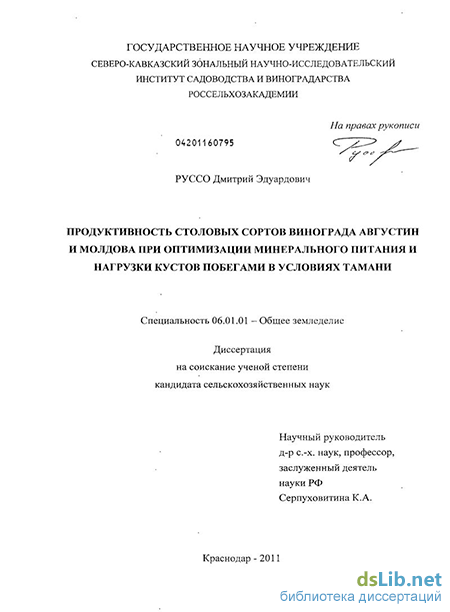 ГОСУДАРСТВЕННОЕ НАУЧНОЕ УЧРЕЖДЕНИЕ
СЕВЕРО-КАВКАЗСКИЙ ЗОНАЛЬНЫЙ НАУЧНО-ИССЛЕДОВАТЕЛЬСКИЙ
ИНСТИТУТ САДОВОДСТВА И ВИНОГРАДАРСТВА
РОССЕЛЬХОЗАКАДЕМИИ

На правах рукописи

04201160795

Руссо

РУССО Дмитрий Эдуардович

ПРОДУКТИВНОСТЬ СТОЛОВЫХ СОРТОВ ВИНОГРАДА АВГУСТИН И МОЛДОВА ПРИ ОПТИМИЗАЦИИ МИНЕРАЛЬНОГО ПИТАНИЯ И НАГРУЗКИ КУСТОВ ПОБЕГАМИ В УСЛОВИЯХ ТАМАНИ

Специальность 06.01.01 – Общее земледелие

Диссертация
на соискание ученой степени
кандидата сельскохозяйственных наук

Научный руководитель
д-р с.-х. наук, профессор,
заслуженный деятель
науки РФ
Серпуховитина К.А.

Краснодар - 2011

dsLib.net
библиотека диссертаций